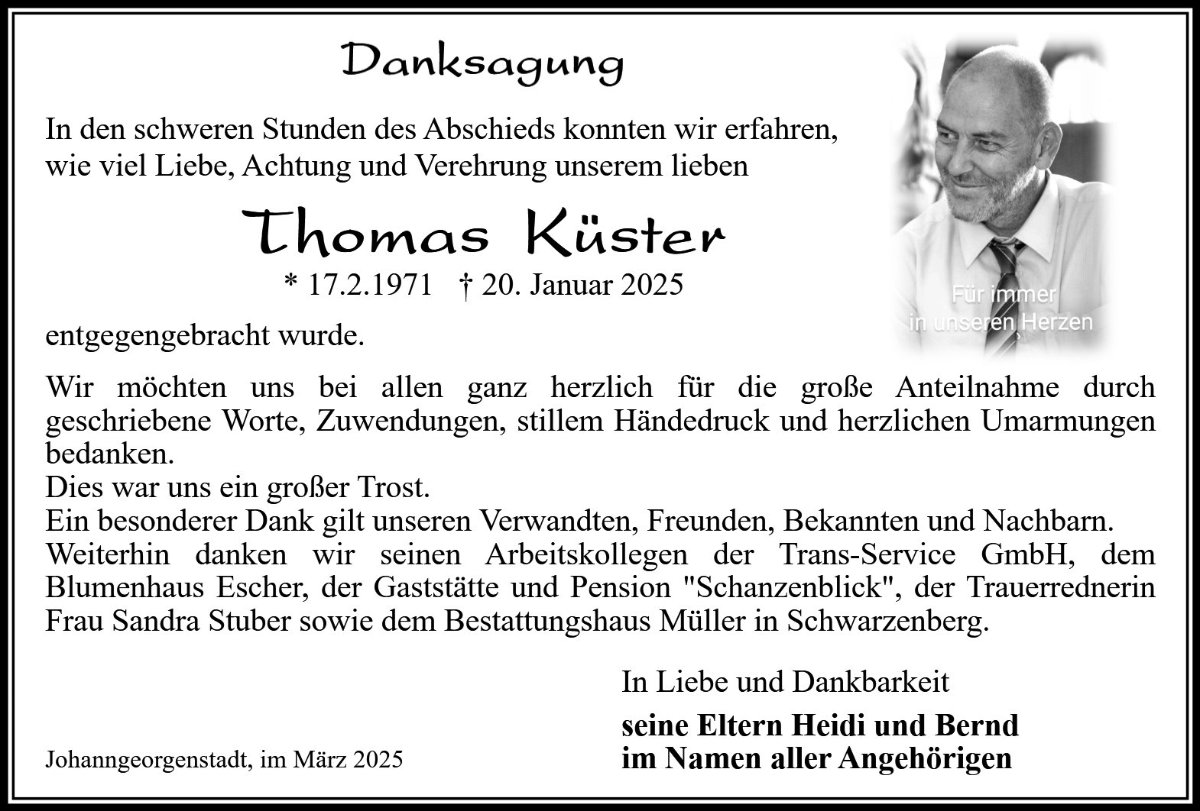 Danksagung

In den schweren Stunden des Abschieds konnten wir erfahren, wie viel Liebe, Achtung und Verehrung unserem lieben

Thomas Küster

* 17.2.1971 † 20. Januar 2025

Für immer in unseren Herzen

entgegengebracht wurde.

Wir möchten uns bei allen ganz herzlich für die große Anteilnahme durch geschriebene Worte, Zuwendungen, stillem Händedruck und herzlichen Umarmungen bedanken.
Dies war uns ein großer Trost.
Ein besonderer Dank gilt unseren Verwandten, Freunden, Bekannten und Nachbarn.
Weiterhin danken wir seinen Arbeitskollegen der Trans-Service GmbH, dem Blumenhaus Escher, der Gaststätte und Pension "Schanzenblick", der Trauerrednerin Frau Sandra Stuber sowie dem Bestattungshaus Müller in Schwarzenberg.

In Liebe und Dankbarkeit

seine Eltern Heidi und Bernd
im Namen aller Angehörigen

Johanngeorgenstadt, im März 2025